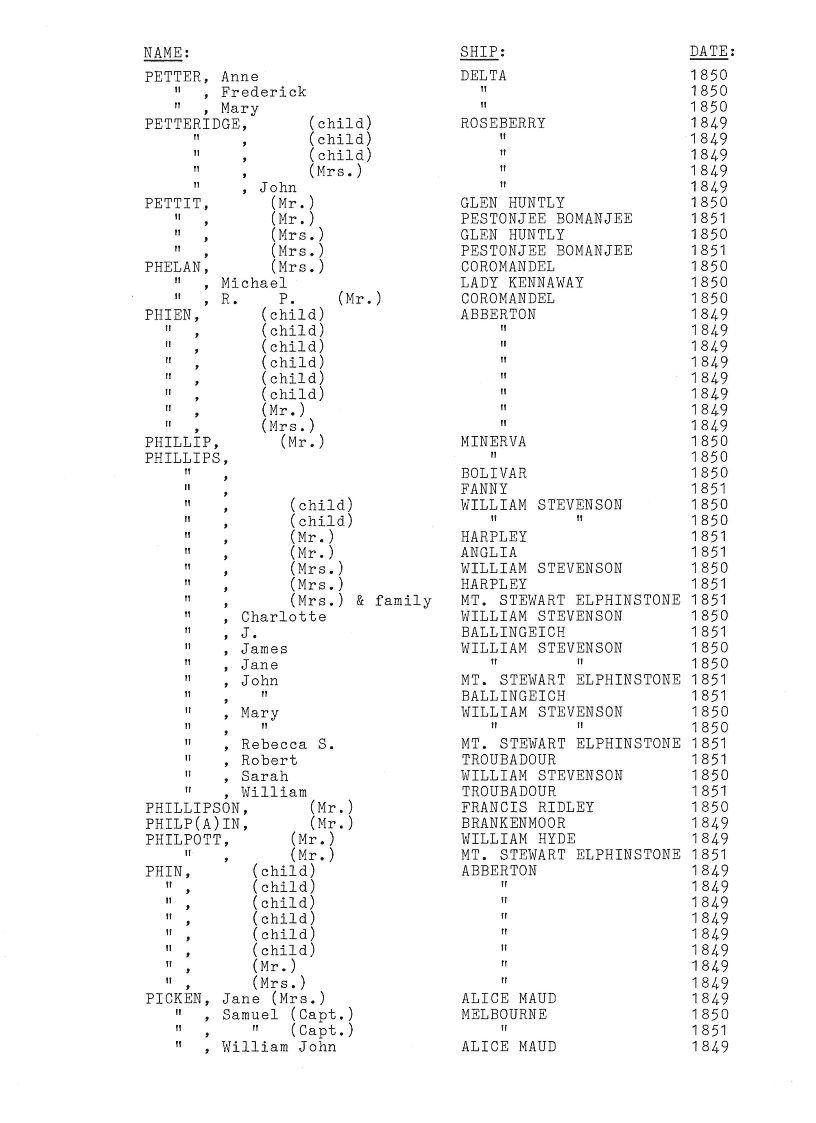 | NAME: | SHIP: | DATE: |
|---|---|---|
| PETTER, Anne | DELTA | 1850 |
| " , Frederick | " | 1850 |
| " , Mary | " | 1850 |
| PETTERIDGE, (child) | ROSEBERRY | 1849 |
| " , (child) | " | 1849 |
| " , (child) | " | 1849 |
| " , (Mrs.) | " | 1849 |
| " , John | " | 1849 |
| PETTIT, (Mr.) | GLEN HUNTLY | 1850 |
| " , (Mr.) | PESTONJEE BOMANJEE | 1851 |
| " , (Mrs.) | GLEN HUNTLY | 1850 |
| " , (Mrs.) | PESTONJEE BOMANJEE | 1851 |
| PHELAN, (Mrs.) | COROMANDEL | 1850 |
| " , Michael | LADY KENNAWAY | 1850 |
| " , R. P. (Mr.) | COROMANDEL | 1850 |
| PHIEN, (child) | ABBERTON | 1849 |
| " , (child) | " | 1849 |
| " , (child) | " | 1849 |
| " , (child) | " | 1849 |
| " , (child) | " | 1849 |
| " , (child) | " | 1849 |
| " , (Mr.) | " | 1849 |
| " , (Mrs.) | " | 1849 |
| PHILLIP, (Mr.) | MINERVA | 1850 |
| PHILLIPS, | " | 1850 |
| " , | BOLIVAR | 1850 |
| " , | FANNY | 1851 |
| " , (child) | WILLIAM STEVENSON | 1850 |
| " , (child) | " " | 1850 |
| " , (Mr.) | HARPLEY | 1851 |
| " , (Mr.) | ANGLIA | 1851 |
| " , (Mrs.) | WILLIAM STEVENSON | 1850 |
| " , (Mrs.) | HARPLEY | 1851 |
| " , (Mrs.) & family | MT. STEWART ELPHINSTONE | 1851 |
| " , Charlotte | WILLIAM STEVENSON | 1850 |
| " , J. | BALLINGEICH | 1851 |
| " , James | WILLIAM STEVENSON | 1850 |
| " , Jane | " " | 1850 |
| " , John | MT. STEWART ELPHINSTONE | 1851 |
| " , " | BALLINGEICH | 1851 |
| " , Mary | WILLIAM STEVENSON | 1850 |
| " , " | " " | 1850 |
| " , Rebecca S. | MT. STEWART ELPHINSTONE | 1851 |
| " , Robert | TROUBADOUR | 1851 |
| " , Sarah | WILLIAM STEVENSON | 1850 |
| " , William | TROUBADOUR | 1851 |
| PHILLIPSON, (Mr.) | FRANCIS RIDLEY | 1850 |
| PHILP(A)IN, (Mr.) | BRANKENMOOR | 1849 |
| PHILPOTT, (Mr.) | WILLIAM HYDE | 1849 |
| " , (Mr.) | MT. STEWART ELPHINSTONE | 1851 |
| PHIN, (child) | ABBERTON | 1849 |
| " , (child) | " | 1849 |
| " , (child) | " | 1849 |
| " , (child) | " | 1849 |
| " , (child) | " | 1849 |
| " , (child) | " | 1849 |
| " , (Mr.) | " | 1849 |
| " , (Mrs.) | " | 1849 |
| PICKEN, Jane (Mrs.) | ALICE MAUD | 1849 |
| " , Samuel (Capt.) | MELBOURNE | 1850 |
| " , " (Capt.) | " | 1851 |
| " , William John | ALICE MAUD | 1849 |